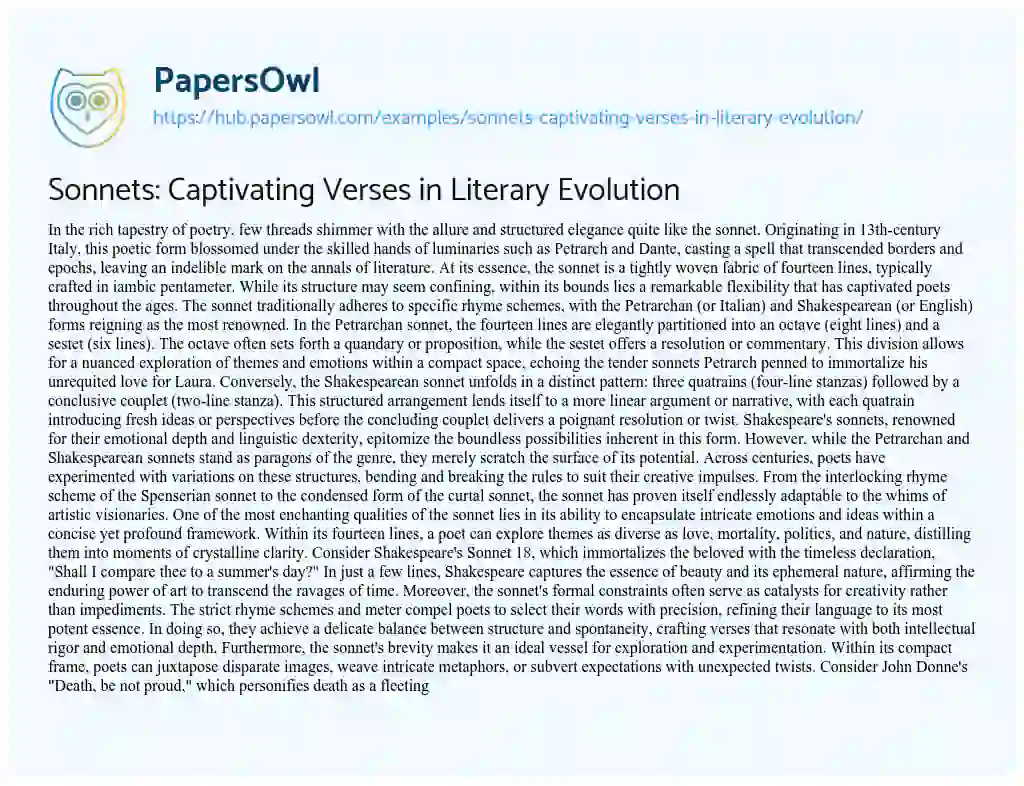 PapersOwl

https://hub.papersowl.com/examples/sonnets-captivating-verses-in-literary-evolution/

Sonnets: Captivating Verses in Literary Evolution

In the rich tapestry of poetry, few threads shimmer with the allure and structured elegance quite like the sonnet. Originating in 13th-century Italy, this poetic form blossomed under the skilled hands of luminaries such as Petrarch and Dante, casting a spell that transcended borders and epochs, leaving an indelible mark on the annals of literature. At its essence, the sonnet is a tightly woven fabric of fourteen lines, typically crafted in iambic pentameter. While its structure may seem confining, within its bounds lies a remarkable flexibility that has captivated poets throughout the ages. The sonnet traditionally adheres to specific rhyme schemes, with the Petrarchan (or Italian) and Shakespearean (or English) forms reigning as the most renowned. In the Petrarchan sonnet, the fourteen lines are elegantly partitioned into an octave (eight lines) and a sestet (six lines). The octave often sets forth a quandary or proposition, while the sestet offers a resolution or commentary. This division allows for a nuanced exploration of themes and emotions within a compact space, echoing the tender sonnets Petrarch penned to immortalize his unrequited love for Laura. Conversely, the Shakespearean sonnet unfolds in a distinct pattern: three quatrains (four-line stanzas) followed by a conclusive couplet (two-line stanza). This structured arrangement lends itself to a more linear argument or narrative, with each quatrain introducing fresh ideas or perspectives before the concluding couplet delivers a poignant resolution or twist. Shakespeare's sonnets, renowned for their emotional depth and linguistic dexterity, epitomize the boundless possibilities inherent in this form. However, while the Petrarchan and Shakespearean sonnets stand as paragons of the genre, they merely scratch the surface of its potential. Across centuries, poets have experimented with variations on these structures, bending and breaking the rules to suit their creative impulses. From the interlocking rhyme scheme of the Spenserian sonnet to the condensed form of the curtal sonnet, the sonnet has proven itself endlessly adaptable to the whims of artistic visionaries. One of the most enchanting qualities of the sonnet lies in its ability to encapsulate intricate emotions and ideas within a concise yet profound framework. Within its fourteen lines, a poet can explore themes as diverse as love, mortality, politics, and nature, distilling them into moments of crystalline clarity. Consider Shakespeare's Sonnet 18, which immortalizes the beloved with the timeless declaration, "Shall I compare thee to a summer's day?" In just a few lines, Shakespeare captures the essence of beauty and its ephemeral nature, affirming the enduring power of art to transcend the ravages of time. Moreover, the sonnet's formal constraints often serve as catalysts for creativity rather than impediments. The strict rhyme schemes and meter compel poets to select their words with precision, refining their language to its most potent essence. In doing so, they achieve a delicate balance between structure and spontaneity, crafting verses that resonate with both intellectual rigor and emotional depth. Furthermore, the sonnet's brevity makes it an ideal vessel for exploration and experimentation. Within its compact frame, poets can juxtapose disparate images, weave intricate metaphors, or subvert expectations with unexpected twists. Consider John Donne's "Death, be not proud," which personifies death as a fleeting